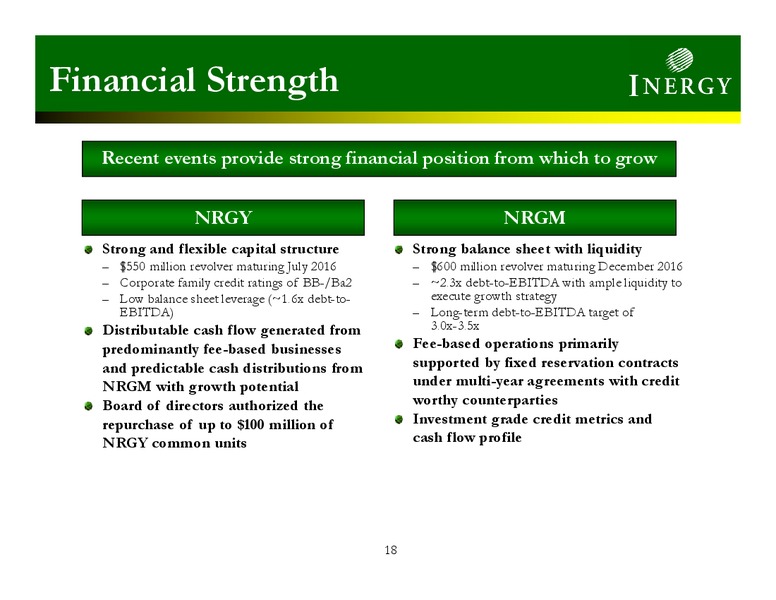 Financial Strength

INERGY

Recent events provide strong financial position from which to grow

NRGY

Strong and flexible capital structure
– \$550 million revolver maturing July 2016
– Corporate family credit ratings of BB-/Ba2
– Low balance sheet leverage (~1.6x debt-to-EBITDA)

Distributable cash flow generated from predominantly fee-based businesses and predictable cash distributions from NRGM with growth potential

Board of directors authorized the repurchase of up to \$100 million of NRGY common units

NRGM

Strong balance sheet with liquidity
– \$600 million revolver maturing December 2016
– ~2.3x debt-to-EBITDA with ample liquidity to execute growth strategy
– Long-term debt-to-EBITDA target of 3.0x-3.5x

Fee-based operations primarily supported by fixed reservation contracts under multi-year agreements with credit worthy counterparties

Investment grade credit metrics and cash flow profile

18